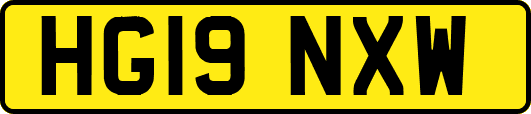 HG19 NXW